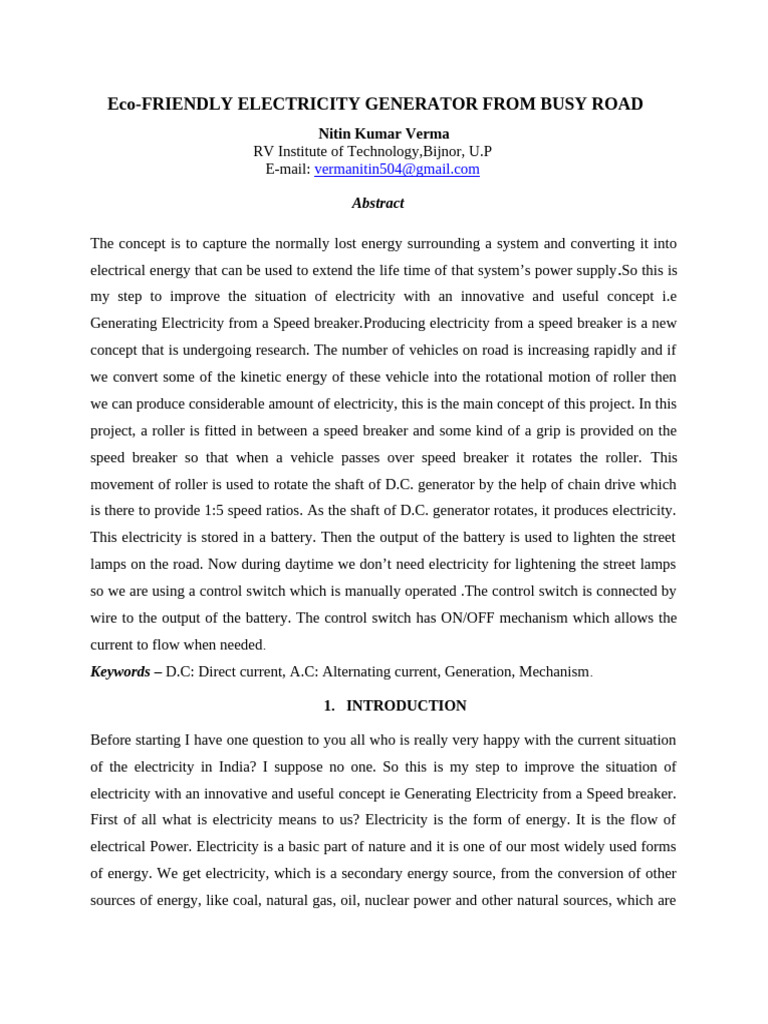 Eco-FRIENDLY ELECTRICITY GENERATOR FROM BUSY ROAD

Nitin Kumar Verma
RV Institute of Technology,Bijnor, U.P
E-mail: vermanitin504@gmail.com

Abstract

The concept is to capture the normally lost energy surrounding a system and converting it into electrical energy that can be used to extend the life time of that system's power supply.So this is my step to improve the situation of electricity with an innovative and useful concept i.e Generating Electricity from a Speed breaker.Producing electricity from a speed breaker is a new concept that is undergoing research. The number of vehicles on road is increasing rapidly and if we convert some of the kinetic energy of these vehicle into the rotational motion of roller then we can produce considerable amount of electricity, this is the main concept of this project. In this project, a roller is fitted in between a speed breaker and some kind of a grip is provided on the speed breaker so that when a vehicle passes over speed breaker it rotates the roller. This movement of roller is used to rotate the shaft of D.C. generator by the help of chain drive which is there to provide 1:5 speed ratios. As the shaft of D.C. generator rotates, it produces electricity. This electricity is stored in a battery. Then the output of the battery is used to lighten the street lamps on the road. Now during daytime we don't need electricity for lightening the street lamps so we are using a control switch which is manually operated .The control switch is connected by wire to the output of the battery. The control switch has ON/OFF mechanism which allows the current to flow when needed.

Keywords – D.C: Direct current, A.C: Alternating current, Generation, Mechanism.

1. INTRODUCTION

Before starting I have one question to you all who is really very happy with the current situation of the electricity in India? I suppose no one. So this is my step to improve the situation of electricity with an innovative and useful concept ie Generating Electricity from a Speed breaker. First of all what is electricity means to us? Electricity is the form of energy. It is the flow of electrical Power. Electricity is a basic part of nature and it is one of our most widely used forms of energy. We get electricity, which is a secondary energy source, from the conversion of other sources of energy, like coal, natural gas, oil, nuclear power and other natural sources, which are